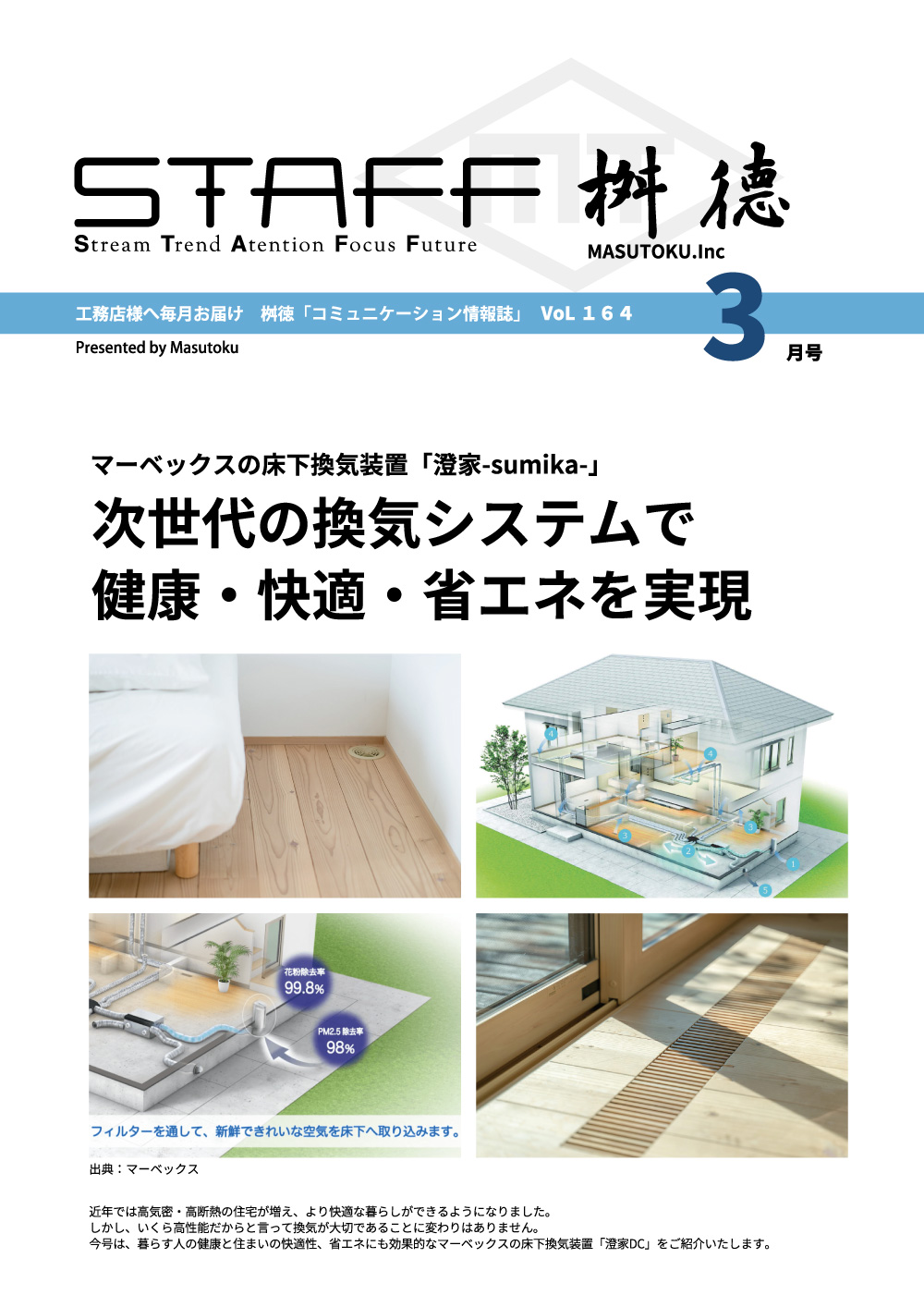 STAFF 桝徳
Stream Trend Atention Focus Future
MASUTOKU.Inc

工務店様へ毎月お届け　桝徳「コミュニケーション情報誌」 VoL 1 6 4
3 月号
Presented by Masutoku

マーベックスの床下換気装置「澄家-sumika-」
次世代の換気システムで
健康・快適・省エネを実現

4
4
3
3
2
1
5

花粉除去率
99.8%
PM2.5 除去率
98%
フィルターを通して、新鮮できれいな空気を床下へ取り込みます。

出典：マーベックス

近年では高気密・高断熱の住宅が増え、より快適な暮らしができるようになりました。
しかし、いくら高性能だからと言って換気が大切であることに変わりはありません。
今号は、暮らす人の健康と住まいの快適性、省エネにも効果的なマーベックスの床下換気装置「澄家DC」をご紹介いたします。